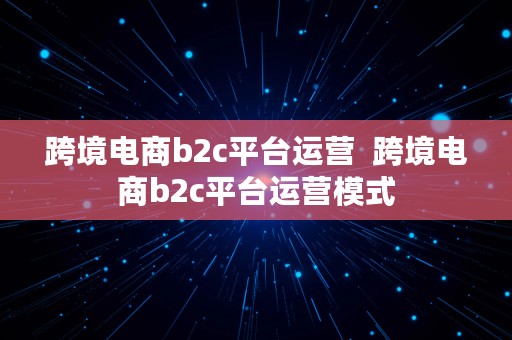 跨境电商b2c平台运营  跨境电商b2c平台运营模式